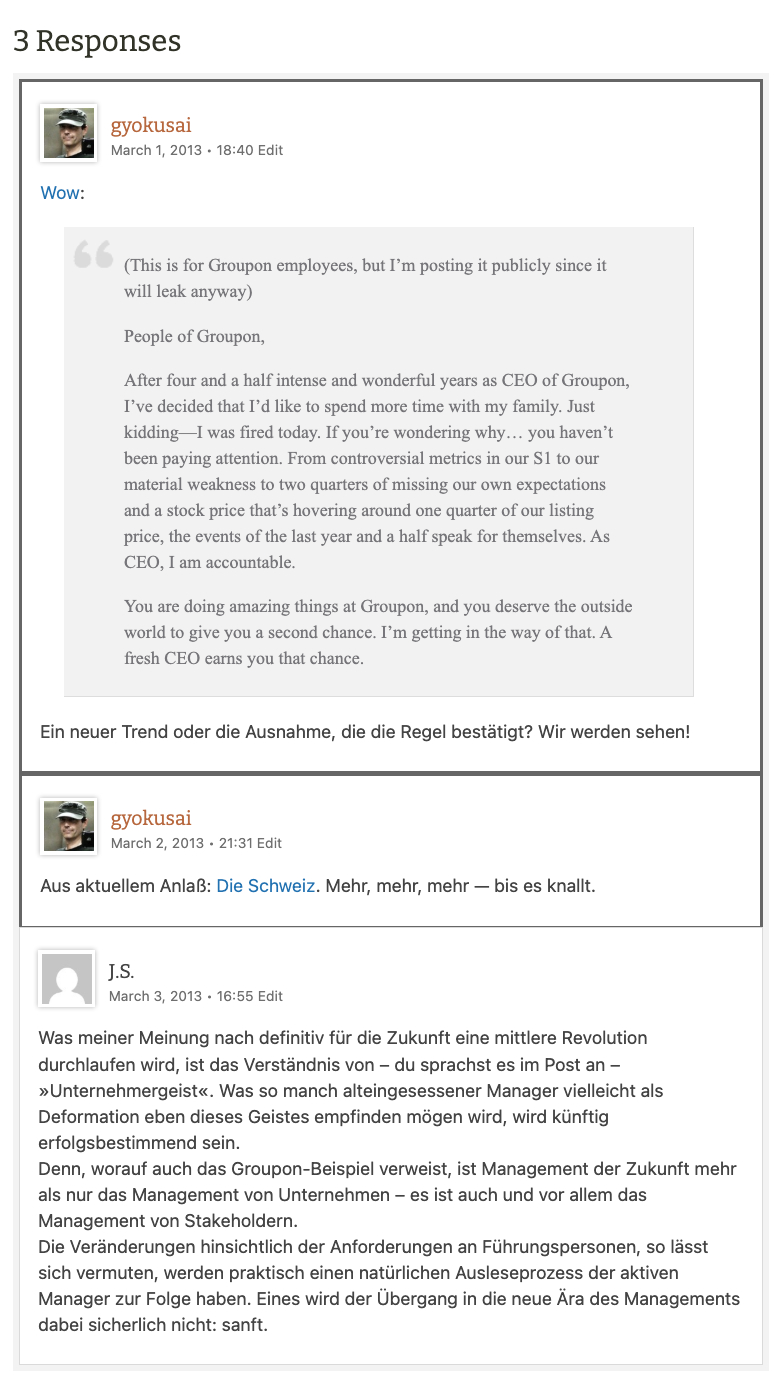 3 Responses

gyokusai
March 1, 2013 • 18:40 Edit

Wow:

(This is for Groupon employees, but I'm posting it publicly since it will leak anyway)

People of Groupon,

After four and a half intense and wonderful years as CEO of Groupon, I've decided that I'd like to spend more time with my family. Just kidding—I was fired today. If you're wondering why… you haven't been paying attention. From controversial metrics in our S1 to our material weakness to two quarters of missing our own expectations and a stock price that's hovering around one quarter of our listing price, the events of the last year and a half speak for themselves. As CEO, I am accountable.

You are doing amazing things at Groupon, and you deserve the outside world to give you a second chance. I'm getting in the way of that. A fresh CEO earns you that chance.

Ein neuer Trend oder die Ausnahme, die die Regel bestätigt? Wir werden sehen!

gyokusai
March 2, 2013 • 21:31 Edit

Aus aktuellem Anlaß: Die Schweiz. Mehr, mehr, mehr — bis es knallt.

J.S.
March 3, 2013 • 16:55 Edit

Was meiner Meinung nach definitiv für die Zukunft eine mittlere Revolution durchlaufen wird, ist das Verständnis von – du sprachst es im Post an – »Unternehmergeist«. Was so manch alteingesessener Manager vielleicht als Deformation eben dieses Geistes empfinden mögen wird, wird künftig erfolgsbestimmend sein.
Denn, worauf auch das Groupon-Beispiel verweist, ist Management der Zukunft mehr als nur das Management von Unternehmen – es ist auch und vor allem das Management von Stakeholdern.
Die Veränderungen hinsichtlich der Anforderungen an Führungspersonen, so lässt sich vermuten, werden praktisch einen natürlichen Ausleseprozess der aktiven Manager zur Folge haben. Eines wird der Übergang in die neue Ära des Managements dabei sicherlich nicht: sanft.